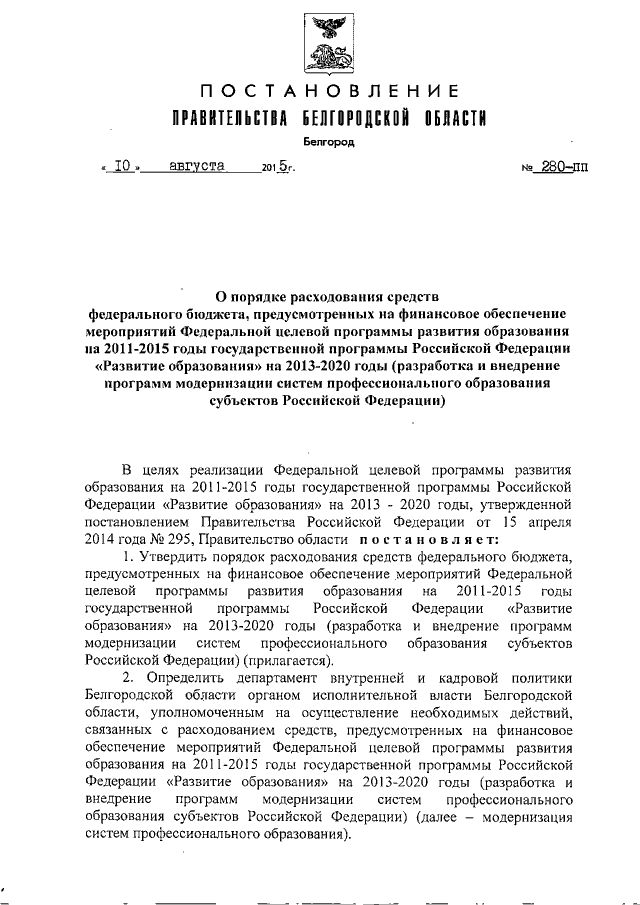 ПОСТАНОВЛЕНИЕ
ПРАВИТЕЛЬСТВА БЕЛГОРОДСКОЙ ОБЛАСТИ
Белгород

« 10 » августа 2015г. № 280-пп

О порядке расходования средств федерального бюджета, предусмотренных на финансовое обеспечение мероприятий Федеральной целевой программы развития образования на 2011-2015 годы государственной программы Российской Федерации «Развитие образования» на 2013-2020 годы (разработка и внедрение программ модернизации систем профессионального образования субъектов Российской Федерации)

В целях реализации Федеральной целевой программы развития образования на 2011-2015 годы государственной программы Российской Федерации «Развитие образования» на 2013 - 2020 годы, утвержденной постановлением Правительства Российской Федерации от 15 апреля 2014 года № 295, Правительство области постановляет:

1. Утвердить порядок расходования средств федерального бюджета, предусмотренных на финансовое обеспечение мероприятий Федеральной целевой программы развития образования на 2011-2015 годы государственной программы Российской Федерации «Развитие образования» на 2013-2020 годы (разработка и внедрение программ модернизации систем профессионального образования субъектов Российской Федерации) (прилагается).

2. Определить департамент внутренней и кадровой политики Белгородской области органом исполнительной власти Белгородской области, уполномоченным на осуществление необходимых действий, связанных с расходованием средств, предусмотренных на финансовое обеспечение мероприятий Федеральной целевой программы развития образования на 2011-2015 годы государственной программы Российской Федерации «Развитие образования» на 2013-2020 годы (разработка и внедрение программ модернизации систем профессионального образования субъектов Российской Федерации) (далее – модернизация систем профессионального образования).